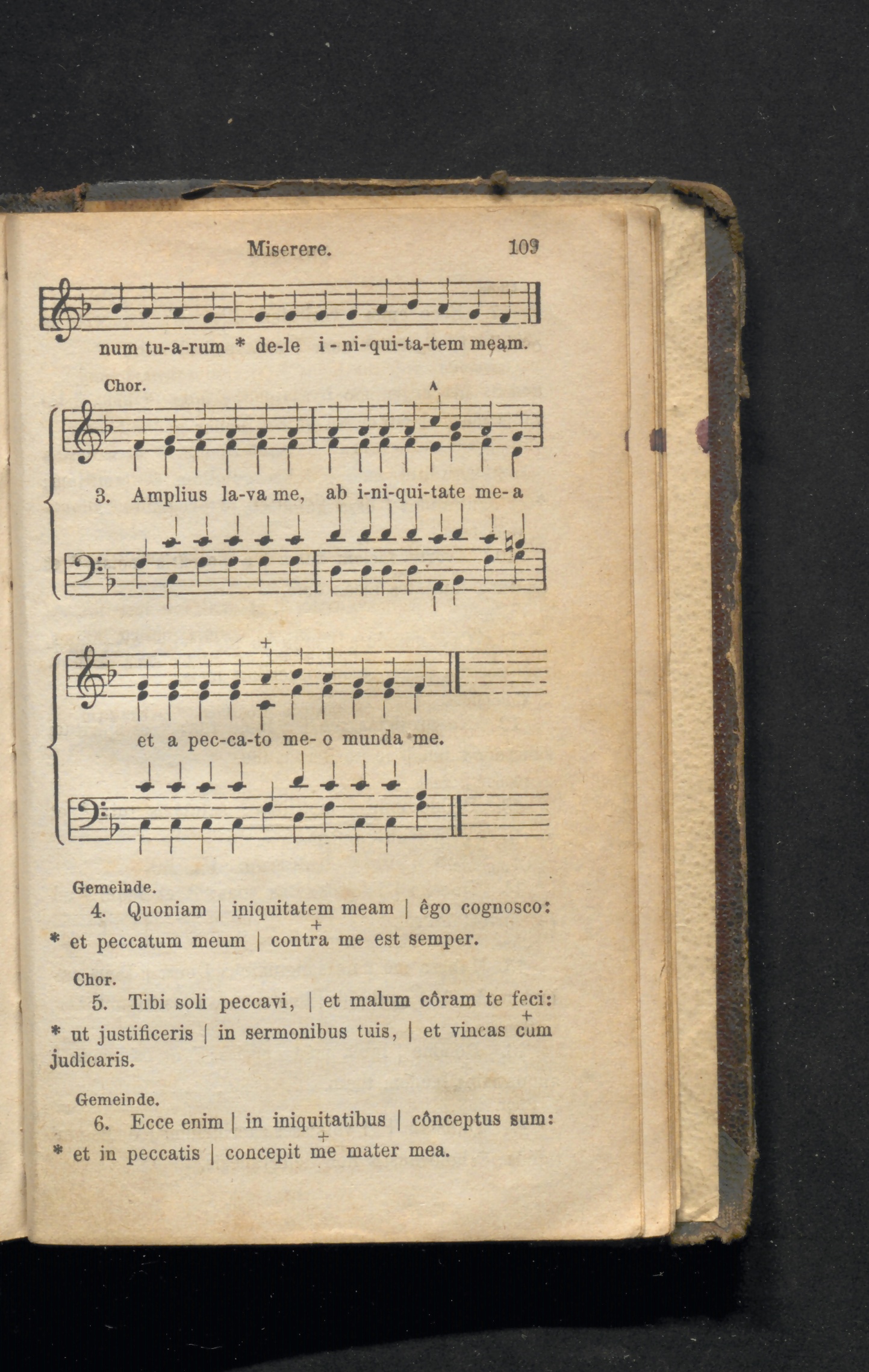 Miserere. 109

num tu-a-rum * de-le i-ni-qui-ta-tem meam.

Chor.

3. Amplius la-va me, ab i-ni-qui-tate me-a

et a pec-ca-to me-o munda me.

Gemeinde.
4. Quoniam | iniquitatem meam | êgo cognosco: * et peccatum meum | contra me est semper.

Chor.
5. Tibi soli peccavi, | et malum côram te feci: * ut justificeris | in sermonibus tuis, | et vincas cum judicaris.

Gemeinde.
6. Ecce enim | in iniquitatibus | cônceptus sum: * et in peccatis | concepit me mater mea.